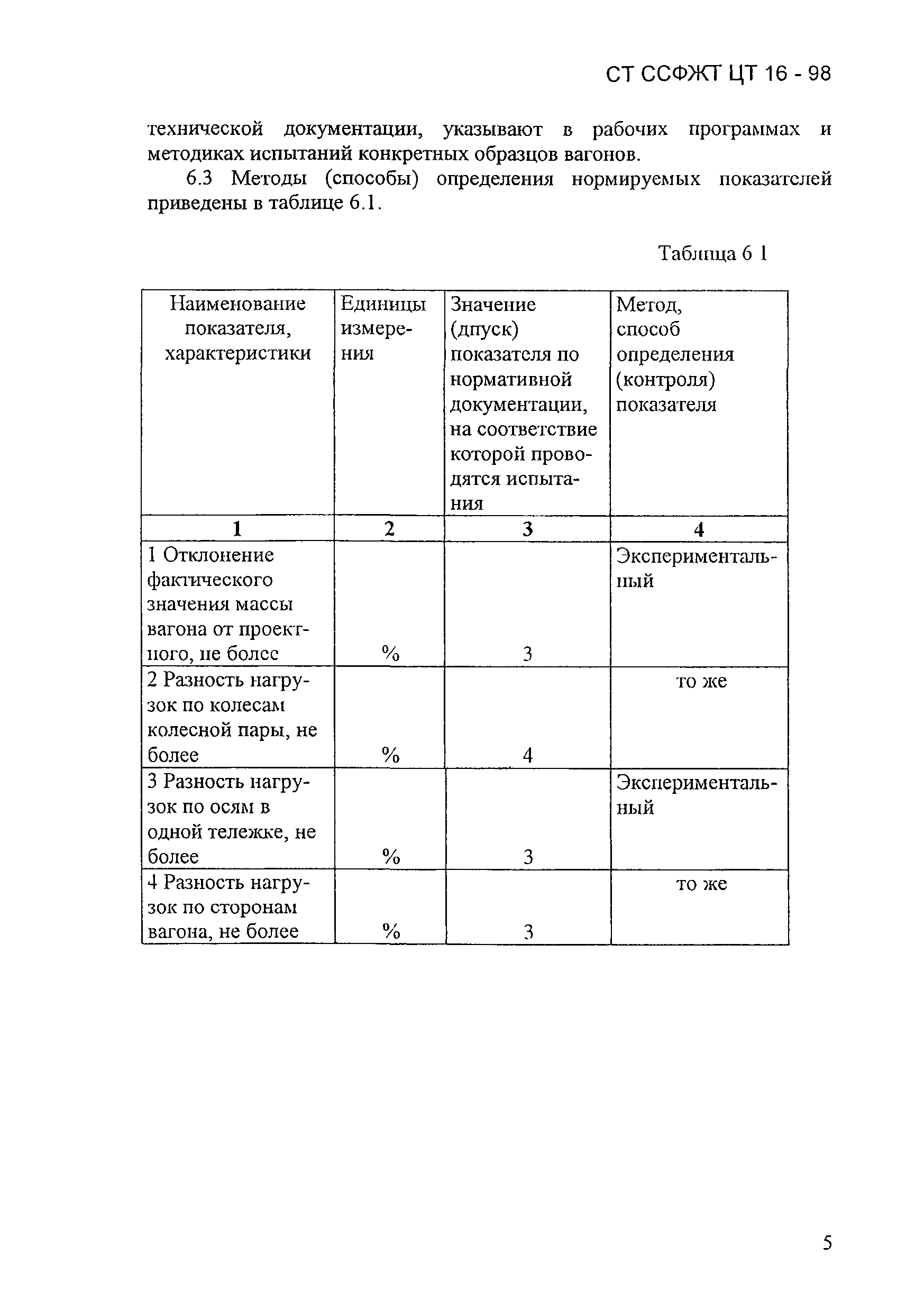 СТ ССФЖТ ЦТ 16 - 98

технической документации, указывают в рабочих программах и методиках испытаний конкретных образцов вагонов.

6.3 Методы (способы) определения нормируемых показателей приведены в таблице 6.1.

Таблица 6 1

| Наименование показателя, характеристики | Единицы измерения | Значение (дпуск) показателя по нормативной документации, на соответствие которой проводятся испытания | Метод, способ определения (контроля) показателя |
|---|---|---|---|
| 1 | 2 | 3 | 4 |
| 1 Отклонение фактического значения массы вагона от проектного, не более | % | 3 | Экспериментальный |
| 2 Разность нагрузок по колесам колесной пары, не более | % | 4 | то же |
| 3 Разность нагрузок по осям в одной тележке, не более | % | 3 | Экспериментальный |
| 4 Разность нагрузок по сторонам вагона, не более | % | 3 | то же |

5